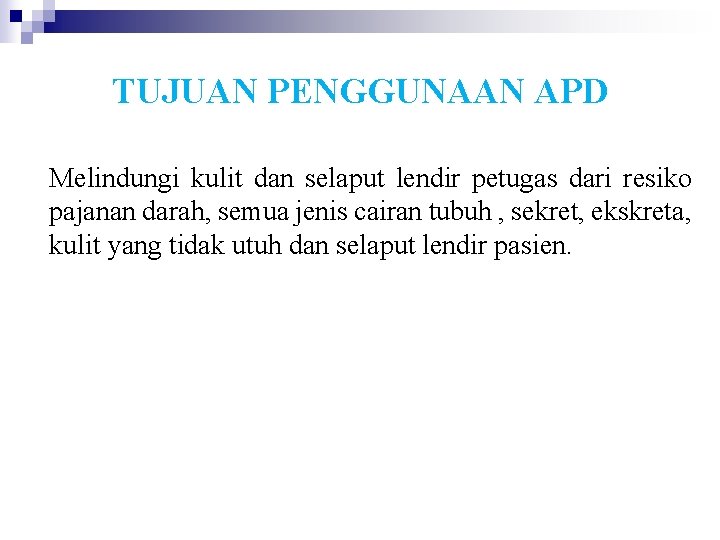 TUJUAN PENGGUNAAN APD

Melindungi kulit dan selaput lendir petugas dari resiko pajanan darah, semua jenis cairan tubuh , sekret, ekskreta, kulit yang tidak utuh dan selaput lendir pasien.